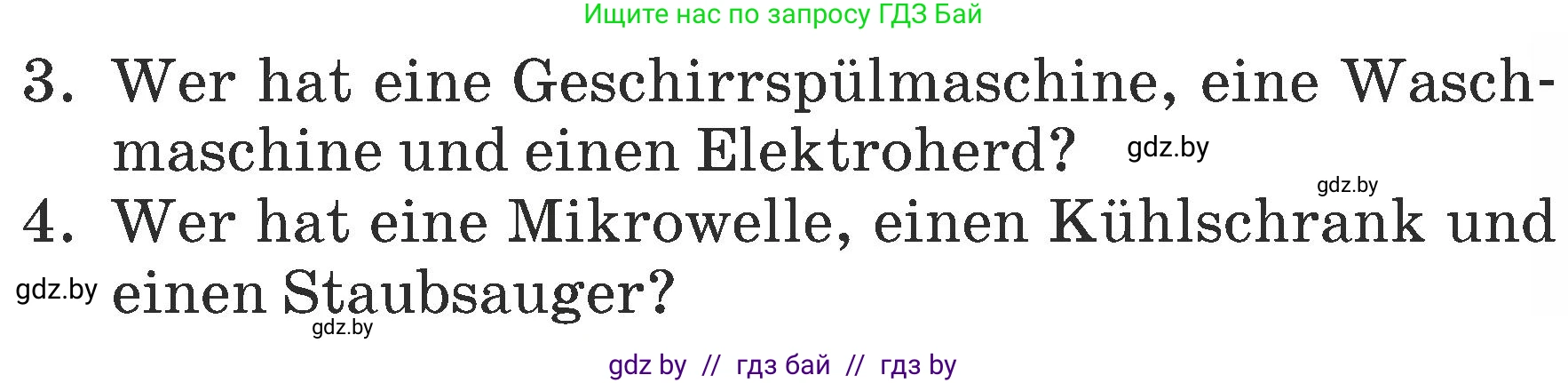 Ищите нас по запросу ГДЗ Бай

3. Wer hat eine Geschirrspülmaschine, eine Waschmaschine und einen Elektroherd?

gdz.by

gdz.by

4. Wer hat eine Mikrowelle, einen Kühlschrank und einen Staubsauger?

gdz.by

gdz.by

gdz by // гдз бай // гдз by